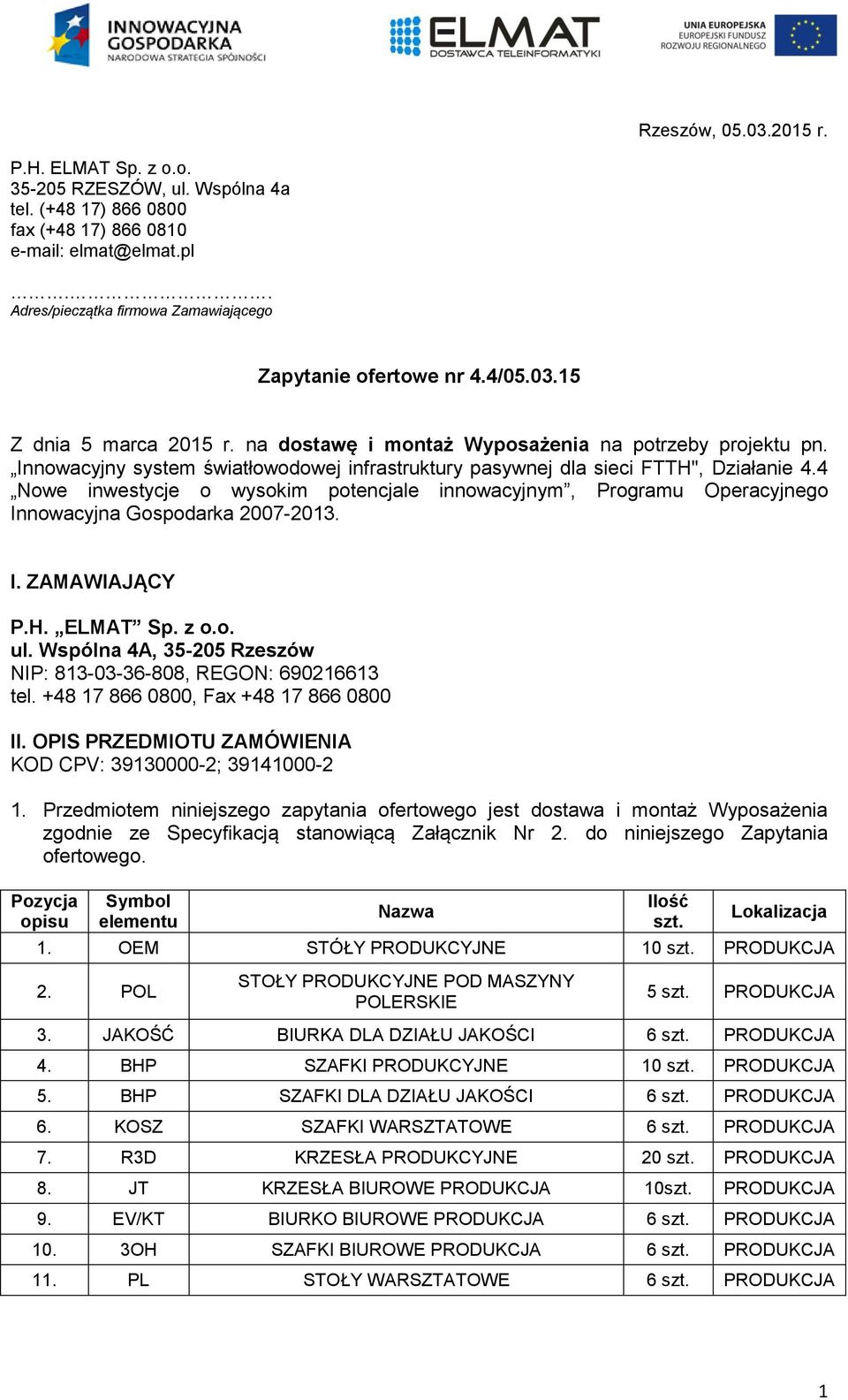 INNOWACYJNA GOSPODARKA
NARODOWA STRATEGIA SPÓJNOŚCI

ELMAT
DOSTAWCA TELEINFORMATYKI

UNIA EUROPEJSKA
EUROPEJSKI FUNDUSZ
ROZWOJU REGIONALNEGO

Rzeszów, 05.03.2015 r.

P.H. ELMAT Sp. z o.o.
35-205 RZESZÓW, ul. Wspólna 4a
tel. (+48 17) 866 0800
fax (+48 17) 866 0810
e-mail: elmat@elmat.pl

…………………………….
Adres/pieczątka firmowa Zamawiającego

Zapytanie ofertowe nr 4.4/05.03.15

Z dnia 5 marca 2015 r. na dostawę i montaż Wyposażenia na potrzeby projektu pn. „Innowacyjny system światłowodowej infrastruktury pasywnej dla sieci FTTH", Działanie 4.4 „Nowe inwestycje o wysokim potencjale innowacyjnym”, Programu Operacyjnego Innowacyjna Gospodarka 2007-2013.

I. ZAMAWIAJĄCY

P.H. „ELMAT” Sp. z o.o.
ul. Wspólna 4A, 35-205 Rzeszów
NIP: 813-03-36-808, REGON: 690216613
tel. +48 17 866 0800, Fax +48 17 866 0800

II. OPIS PRZEDMIOTU ZAMÓWIENIA
KOD CPV: 39130000-2; 39141000-2

1. Przedmiotem niniejszego zapytania ofertowego jest dostawa i montaż Wyposażenia zgodnie ze Specyfikacją stanowiącą Załącznik Nr 2. do niniejszego Zapytania ofertowego.

| Pozycja opisu | Symbol elementu | Nazwa | Ilość szt. | Lokalizacja |
|---|---|---|---|---|
| 1. | OEM | STÓŁY PRODUKCYJNE | 10 szt. | PRODUKCJA |
| 2. | POL | STOŁY PRODUKCYJNE POD MASZYNY POLERSKIE | 5 szt. | PRODUKCJA |
| 3. | JAKOŚĆ | BIURKA DLA DZIAŁU JAKOŚCI | 6 szt. | PRODUKCJA |
| 4. | BHP | SZAFKI PRODUKCYJNE | 10 szt. | PRODUKCJA |
| 5. | BHP | SZAFKI DLA DZIAŁU JAKOŚCI | 6 szt. | PRODUKCJA |
| 6. | KOSZ | SZAFKI WARSZTATOWE | 6 szt. | PRODUKCJA |
| 7. | R3D | KRZESŁA PRODUKCYJNE | 20 szt. | PRODUKCJA |
| 8. | JT | KRZESŁA BIUROWE PRODUKCJA | 10szt. | PRODUKCJA |
| 9. | EV/KT | BIURKO BIUROWE PRODUKCJA | 6 szt. | PRODUKCJA |
| 10. | 3OH | SZAFKI BIUROWE PRODUKCJA | 6 szt. | PRODUKCJA |
| 11. | PL | STOŁY WARSZTATOWE | 6 szt. | PRODUKCJA |

1